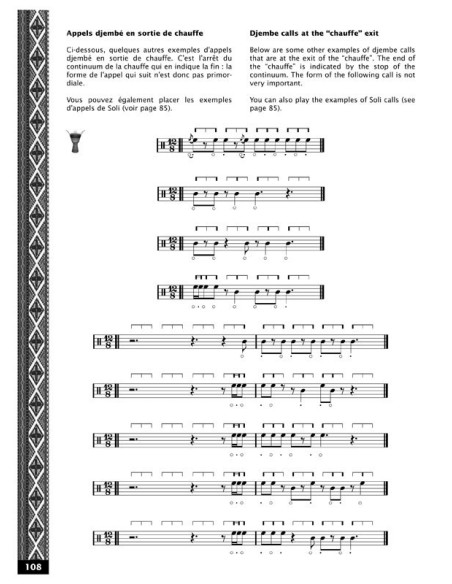 Appels djembé en sortie de chauffe

Ci-dessous, quelques autres exemples d'appels djembé en sortie de chauffe. C'est l'arrêt du continuum de la chauffe qui en indique la fin : la forme de l'appel qui suit n'est donc pas primordiale.

Vous pouvez également placer les exemples d'appels de Soli (voir page 85).

Djembe calls at the "chauffe" exit

Below are some other examples of djembe calls that are at the exit of the "chauffe". The end of the "chauffe" is indicated by the stop of the continuum. The form of the following call is not very important.

You can also play the examples of Soli calls (see page 85).

$\frac{12}{8}$

$\frac{12}{8}$

$\frac{12}{8}$

$\frac{12}{8}$

$\frac{12}{8}$

$\frac{12}{8}$

$\frac{12}{8}$

$\frac{12}{8}$

$\frac{12}{8}$

108